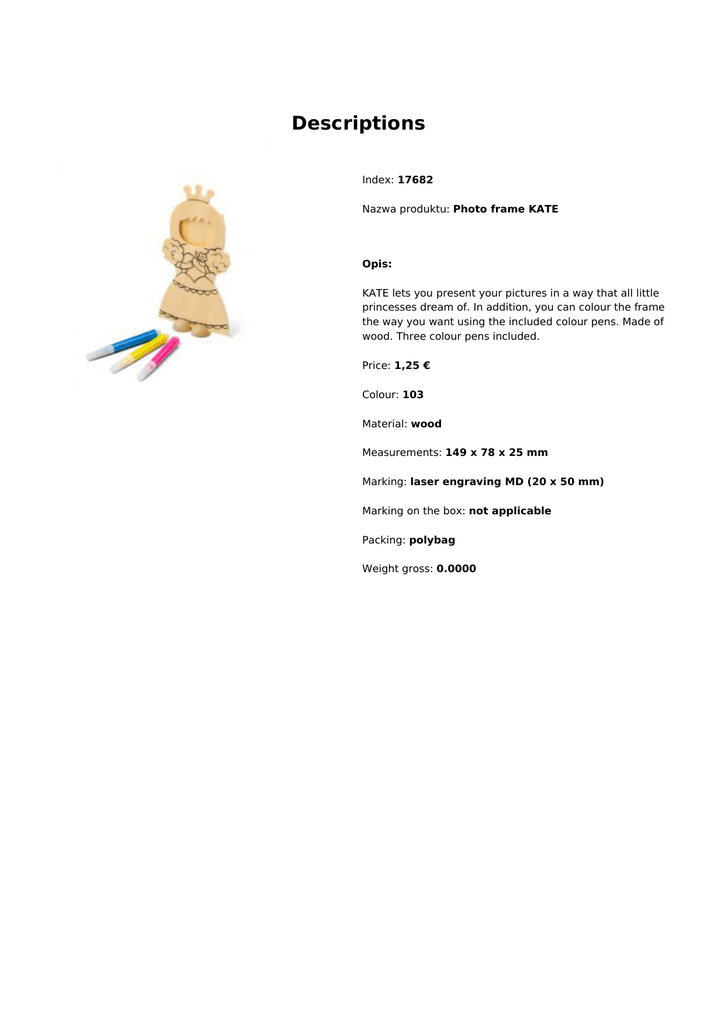 Descriptions

Index: 17682

Nazwa produktu: Photo frame KATE

Opis:

KATE lets you present your pictures in a way that all little princesses dream of. In addition, you can colour the frame the way you want using the included colour pens. Made of wood. Three colour pens included.

Price: 1,25 €

Colour: 103

Material: wood

Measurements: 149 x 78 x 25 mm

Marking: laser engraving MD (20 x 50 mm)

Marking on the box: not applicable

Packing: polybag

Weight gross: 0.0000